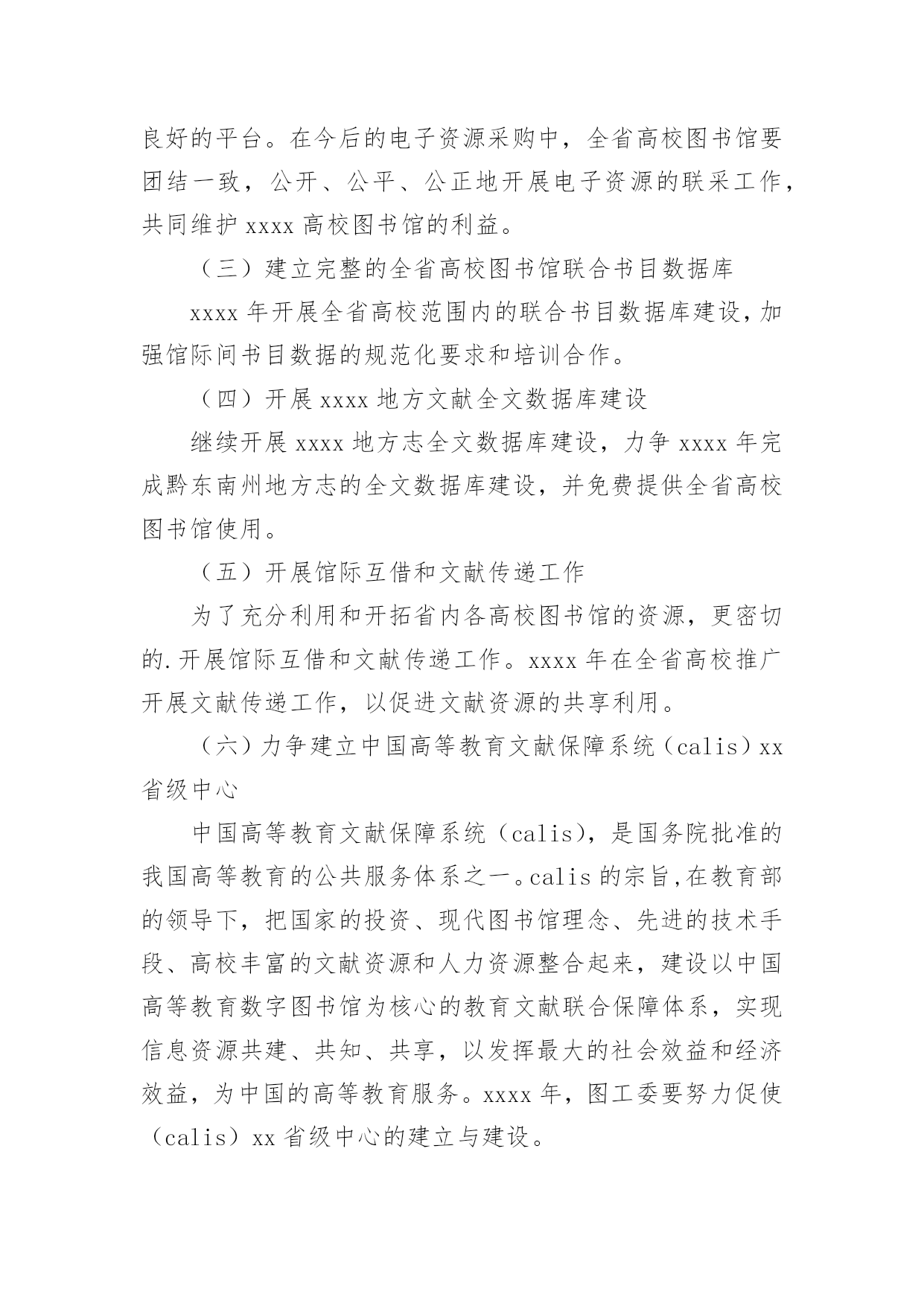 良好的平台。在今后的电子资源采购中，全省高校图书馆要团结一致，公开、公平、公正地开展电子资源的联采工作，共同维护 xxxx 高校图书馆的利益。

（三）建立完整的全省高校图书馆联合书目数据库

xxxx 年开展全省高校范围内的联合书目数据库建设，加强馆际间书目数据的规范化要求和培训合作。

（四）开展 xxxx 地方文献全文数据库建设

继续开展 xxxx 地方志全文数据库建设，力争 xxxx 年完成黔东南州地方志的全文数据库建设，并免费提供全省高校图书馆使用。

（五）开展馆际互借和文献传递工作

为了充分利用和开拓省内各高校图书馆的资源，更密切的.开展馆际互借和文献传递工作。xxxx 年在全省高校推广开展文献传递工作，以促进文献资源的共享利用。

（六）力争建立中国高等教育文献保障系统（calis）xx 省级中心

中国高等教育文献保障系统（calis），是国务院批准的我国高等教育的公共服务体系之一。calis 的宗旨,在教育部的领导下，把国家的投资、现代图书馆理念、先进的技术手段、高校丰富的文献资源和人力资源整合起来，建设以中国高等教育数字图书馆为核心的教育文献联合保障体系，实现信息资源共建、共知、共享，以发挥最大的社会效益和经济效益，为中国的高等教育服务。xxxx 年，图工委要努力促使（calis）xx 省级中心的建立与建设。